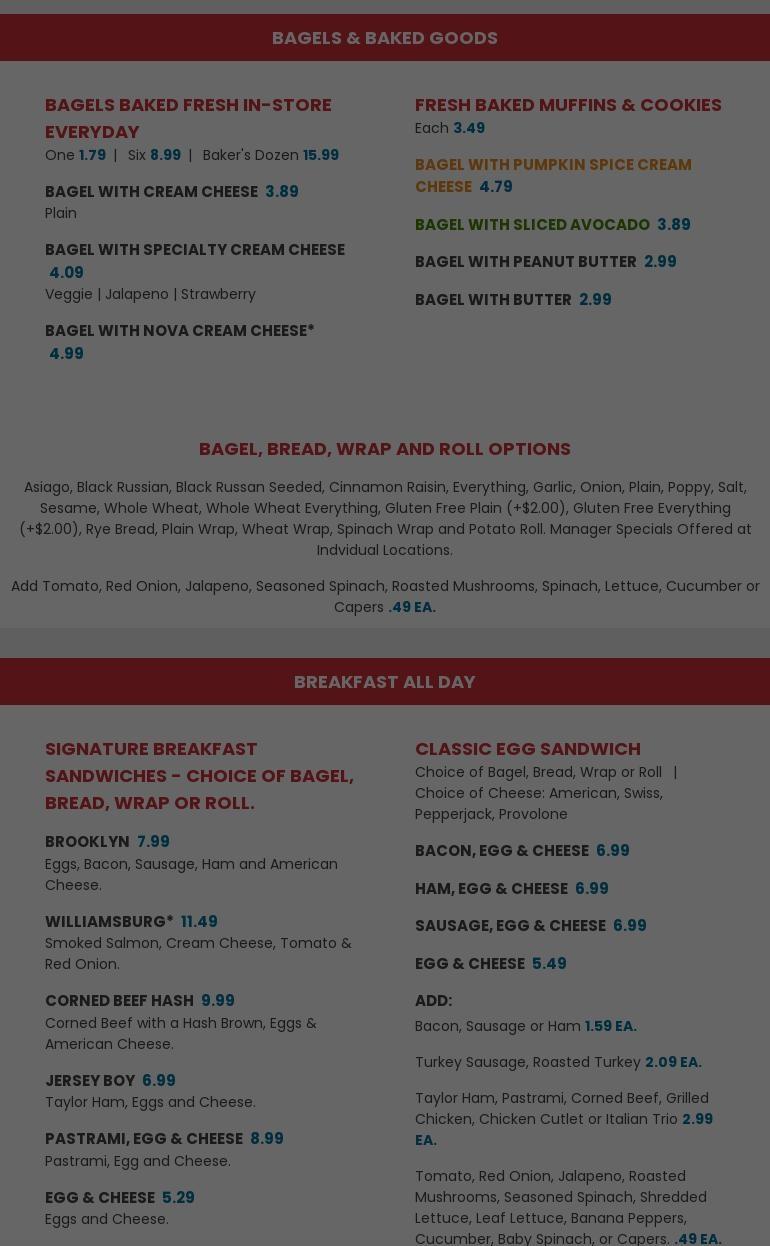 BAGELS & BAKED GOODS

BAGELS BAKED FRESH IN-STORE EVERYDAY
One 1.79 | Six 8.99 | Baker's Dozen 15.99

BAGEL WITH CREAM CHEESE 3.89
Plain

BAGEL WITH SPECIALTY CREAM CHEESE 4.09
Veggie | Jalapeno | Strawberry

BAGEL WITH NOVA CREAM CHEESE* 4.99

FRESH BAKED MUFFINS & COOKIES
Each 3.49

BAGEL WITH PUMPKIN SPICE CREAM CHEESE 4.79

BAGEL WITH SLICED AVOCADO 3.89

BAGEL WITH PEANUT BUTTER 2.99

BAGEL WITH BUTTER 2.99

BAGEL, BREAD, WRAP AND ROLL OPTIONS

Asiago, Black Russian, Black Russan Seeded, Cinnamon Raisin, Everything, Garlic, Onion, Plain, Poppy, Salt, Sesame, Whole Wheat, Whole Wheat Everything, Gluten Free Plain (+$2.00), Gluten Free Everything (+$2.00), Rye Bread, Plain Wrap, Wheat Wrap, Spinach Wrap and Potato Roll. Manager Specials Offered at Indvidual Locations.

Add Tomato, Red Onion, Jalapeno, Seasoned Spinach, Roasted Mushrooms, Spinach, Lettuce, Cucumber or Capers .49 EA.

BREAKFAST ALL DAY

SIGNATURE BREAKFAST SANDWICHES - CHOICE OF BAGEL, BREAD, WRAP OR ROLL.

BROOKLYN 7.99
Eggs, Bacon, Sausage, Ham and American Cheese.

WILLIAMSBURG* 11.49
Smoked Salmon, Cream Cheese, Tomato & Red Onion.

CORNED BEEF HASH 9.99
Corned Beef with a Hash Brown, Eggs & American Cheese.

JERSEY BOY 6.99
Taylor Ham, Eggs and Cheese.

PASTRAMI, EGG & CHEESE 8.99
Pastrami, Egg and Cheese.

EGG & CHEESE 5.29
Eggs and Cheese.

CLASSIC EGG SANDWICH
Choice of Bagel, Bread, Wrap or Roll | Choice of Cheese: American, Swiss, Pepperjack, Provolone

BACON, EGG & CHEESE 6.99

HAM, EGG & CHEESE 6.99

SAUSAGE, EGG & CHEESE 6.99

EGG & CHEESE 5.49

ADD:
Bacon, Sausage or Ham 1.59 EA.

Turkey Sausage, Roasted Turkey 2.09 EA.

Taylor Ham, Pastrami, Corned Beef, Grilled Chicken, Chicken Cutlet or Italian Trio 2.99 EA.

Tomato, Red Onion, Jalapeno, Roasted Mushrooms, Seasoned Spinach, Shredded Lettuce, Leaf Lettuce, Banana Peppers, Cucumber, Baby Spinach, or Capers. .49 EA.